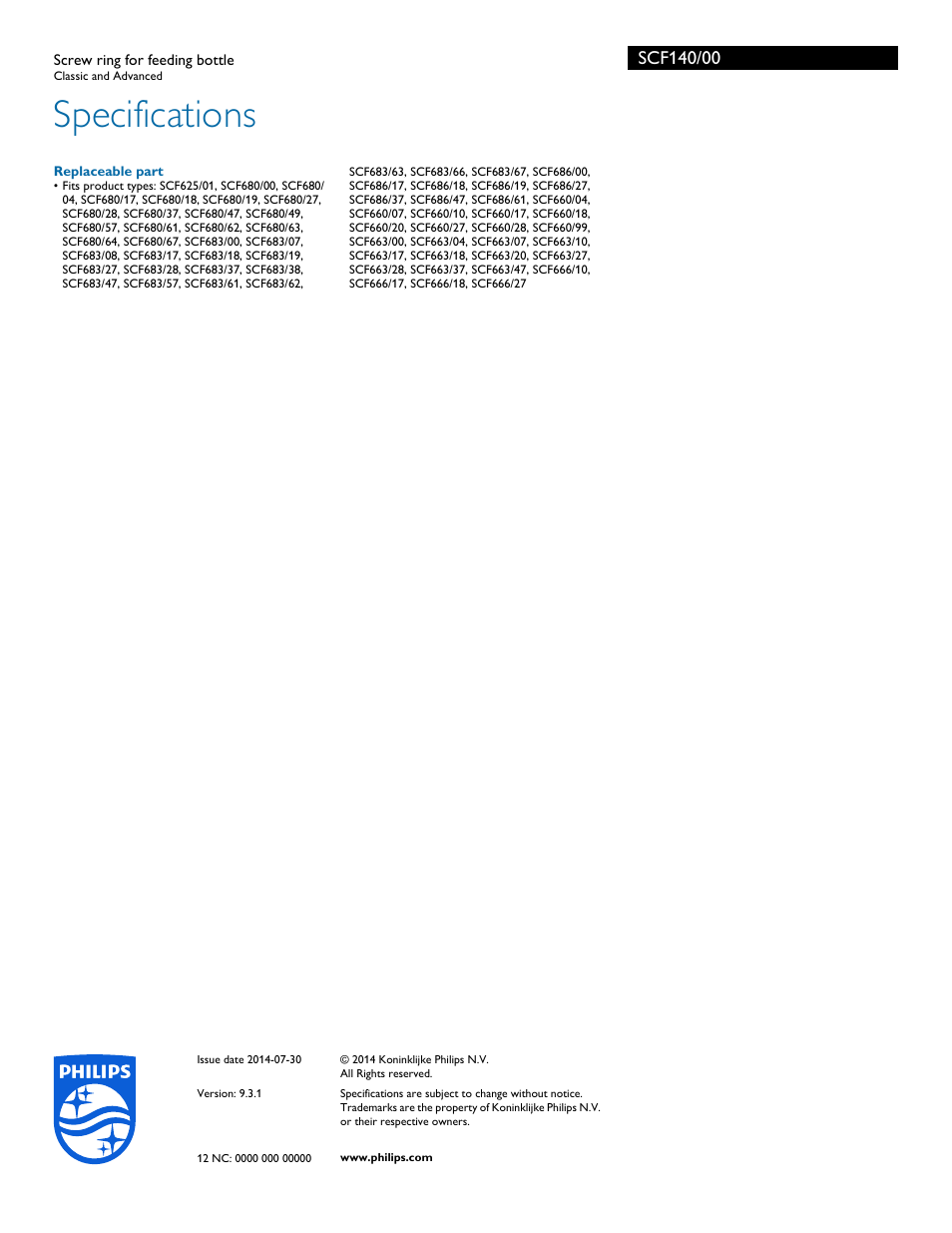 Screw ring for feeding bottle
Classic and Advanced

SCF140/00

Specifications

Replaceable part
• Fits product types: SCF625/01, SCF680/00, SCF680/04, SCF680/17, SCF680/18, SCF680/19, SCF680/27, SCF680/28, SCF680/37, SCF680/47, SCF680/49, SCF680/57, SCF680/61, SCF680/62, SCF680/63, SCF680/64, SCF680/67, SCF683/00, SCF683/07, SCF683/08, SCF683/17, SCF683/18, SCF683/19, SCF683/27, SCF683/28, SCF683/37, SCF683/38, SCF683/47, SCF683/57, SCF683/61, SCF683/62, SCF683/63, SCF683/66, SCF683/67, SCF686/00, SCF686/17, SCF686/18, SCF686/19, SCF686/27, SCF686/37, SCF686/47, SCF686/61, SCF660/04, SCF660/07, SCF660/10, SCF660/17, SCF660/18, SCF660/20, SCF660/27, SCF660/28, SCF660/99, SCF663/00, SCF663/04, SCF663/07, SCF663/10, SCF663/17, SCF663/18, SCF663/20, SCF663/27, SCF663/28, SCF663/37, SCF663/47, SCF666/10, SCF666/17, SCF666/18, SCF666/27

PHILIPS

Issue date 2014-07-30

Version: 9.3.1

12 NC: 0000 000 00000

© 2014 Koninklijke Philips N.V.
All Rights reserved.

Specifications are subject to change without notice. Trademarks are the property of Koninklijke Philips N.V. or their respective owners.

www.philips.com